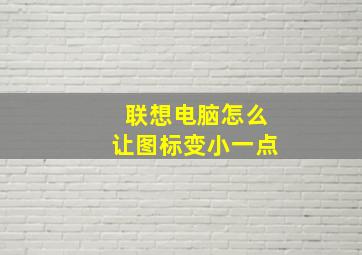 联想电脑怎么
让图标变小一点